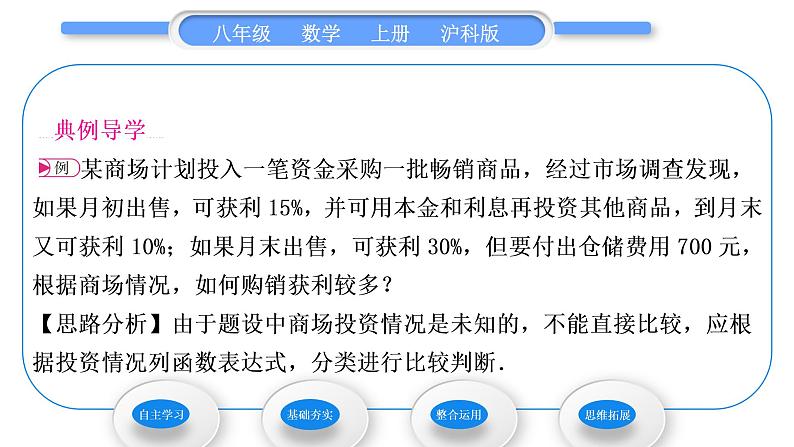 八年级 数学 上册 沪科版

典例导学

例 某商场计划投入一笔资金采购一批畅销商品，经过市场调查发现，如果月初出售，可获利15%，并可用本金和利息再投资其他商品，到月末又可获利10%；如果月末出售，可获利30%，但要付出仓储费用700元，根据商场情况，如何购销获利较多？

【思路分析】由于题设中商场投资情况是未知的，不能直接比较，应根据投资情况列函数表达式，分类进行比较判断.

自主学习 基础夯实 整合运用 思维拓展